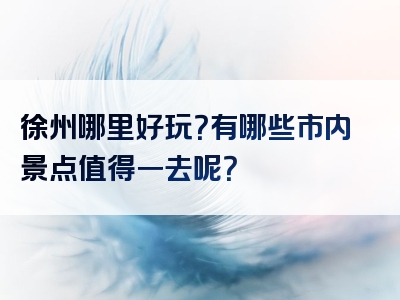 徐州哪里好玩?有哪些市内景点值得一去呢?